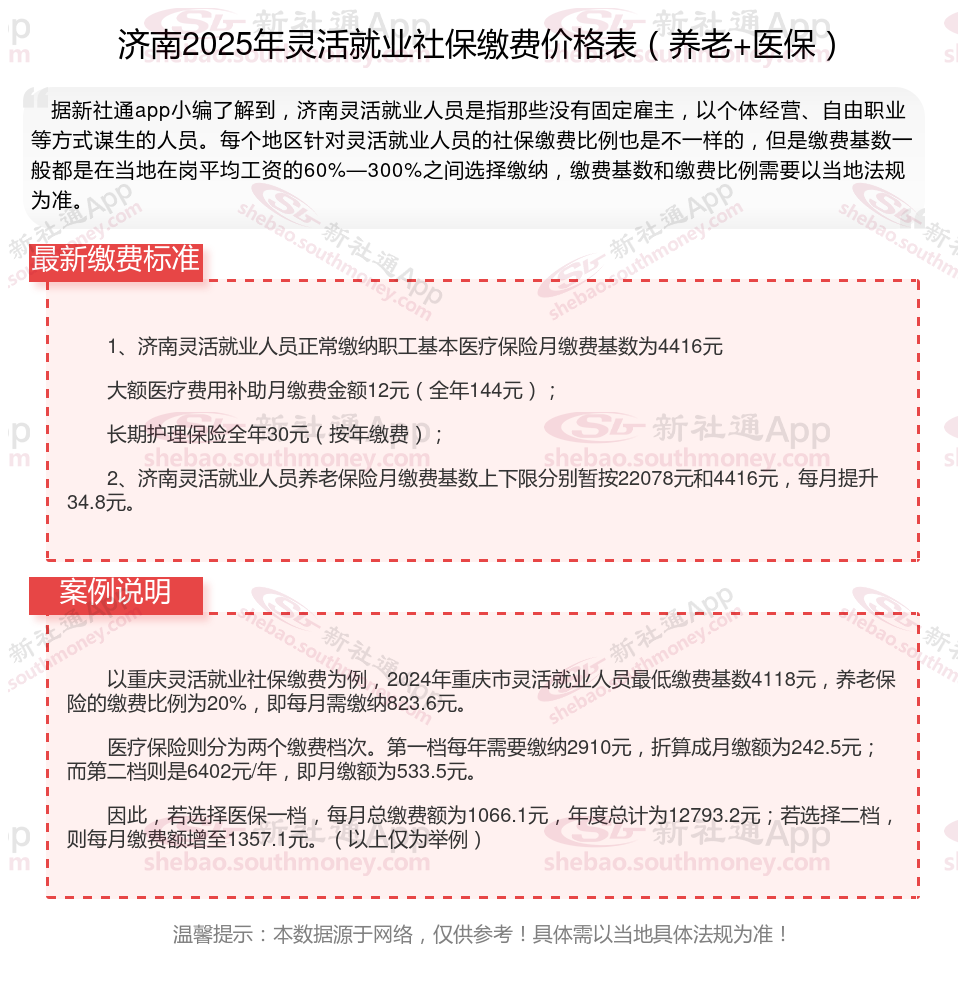 济南2025年灵活就业社保缴费价格表（养老+医保）

据新社通app小编了解到，济南灵活就业人员是指那些没有固定雇主，以个体经营、自由职业等方式谋生的人员。每个地区针对灵活就业人员的社保缴费比例也是不一样的，但是缴费基数一般都是在当地在岗平均工资的60%—300%之间选择缴纳，缴费基数和缴费比例需要以当地法规为准。

最新缴费标准

1、济南灵活就业人员正常缴纳职工基本医疗保险月缴费基数为4416元

大额医疗费用补助月缴费金额12元（全年144元）；

长期护理保险全年30元（按年缴费）；

2、济南灵活就业人员养老保险月缴费基数上下限分别暂按22078元和4416元，每月提升34.8元。

案例说明

以重庆灵活就业社保缴费为例，2024年重庆市灵活就业人员最低缴费基数4118元，养老保险的缴费比例为20%，即每月需缴纳823.6元。

医疗保险则分为两个缴费档次。第一档每年需要缴纳2910元，折算成月缴额为242.5元；而第二档则是6402元/年，即月缴额为533.5元。

因此，若选择医保一档，每月总缴费额为1066.1元，年度总计为12793.2元；若选择二档，则每月缴费额增至1357.1元。（以上仅为举例）

温馨提示：本数据源于网络，仅供参考！具体需以当地具体法规为准！

新社通App
shebao.southmoney.com